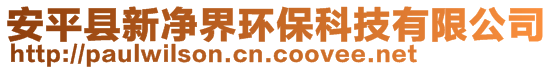 安平县新净界环保科技有限公司
http://paulwilson.cn.coovee.net